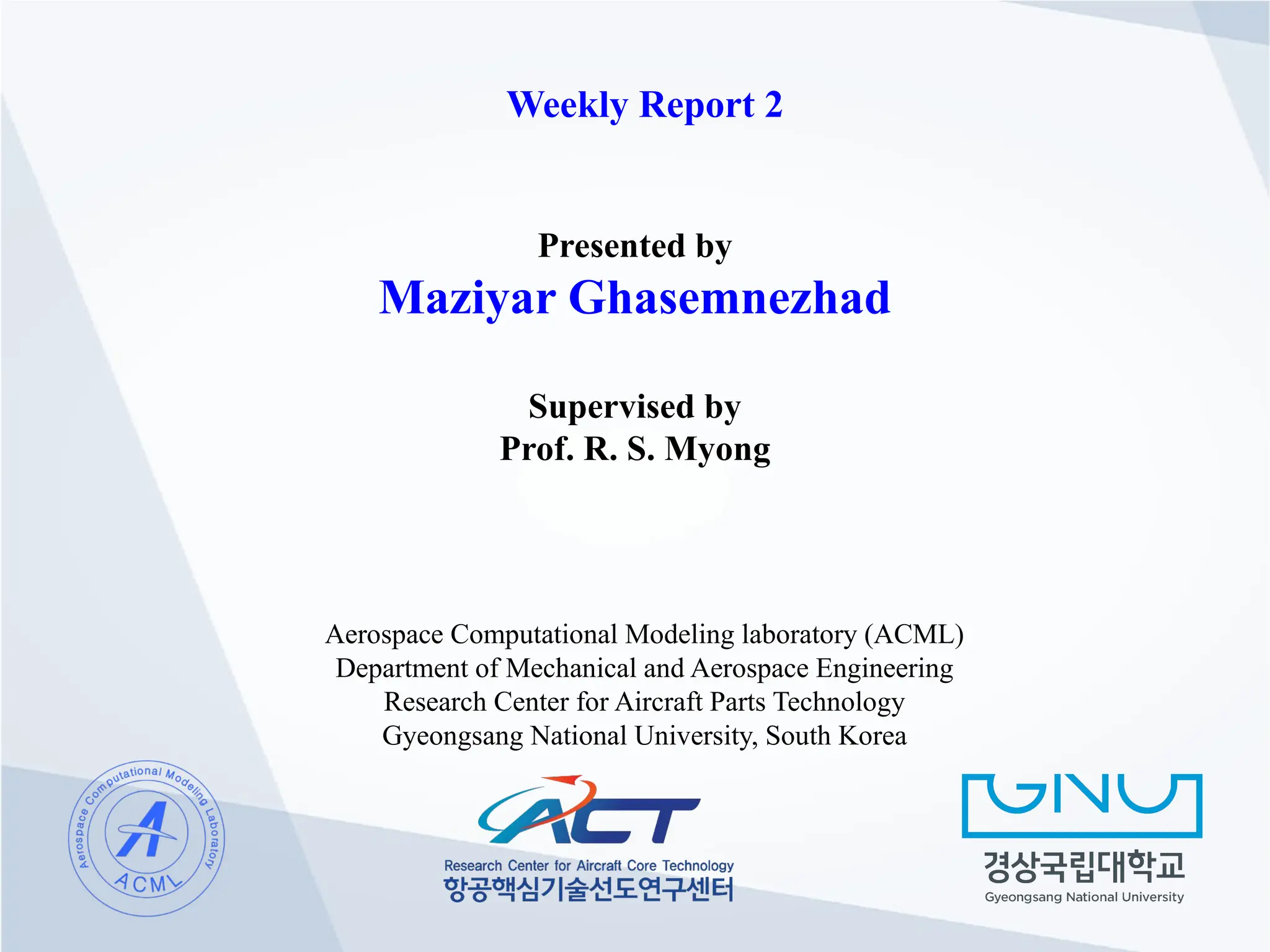 Weekly Report 2

Presented by
Maziyar Ghasemnezhad

Supervised by
Prof. R. S. Myong

Aerospace Computational Modeling laboratory (ACML)
Department of Mechanical and Aerospace Engineering
Research Center for Aircraft Parts Technology
Gyeongsang National University, South Korea

Aerospace Computational Modeling Laboratory
A
ACML

ACT
Research Center for Aircraft Core Technology
항공핵심기술선도연구센터

GNU
경상국립대학교
Gyeongsang National University